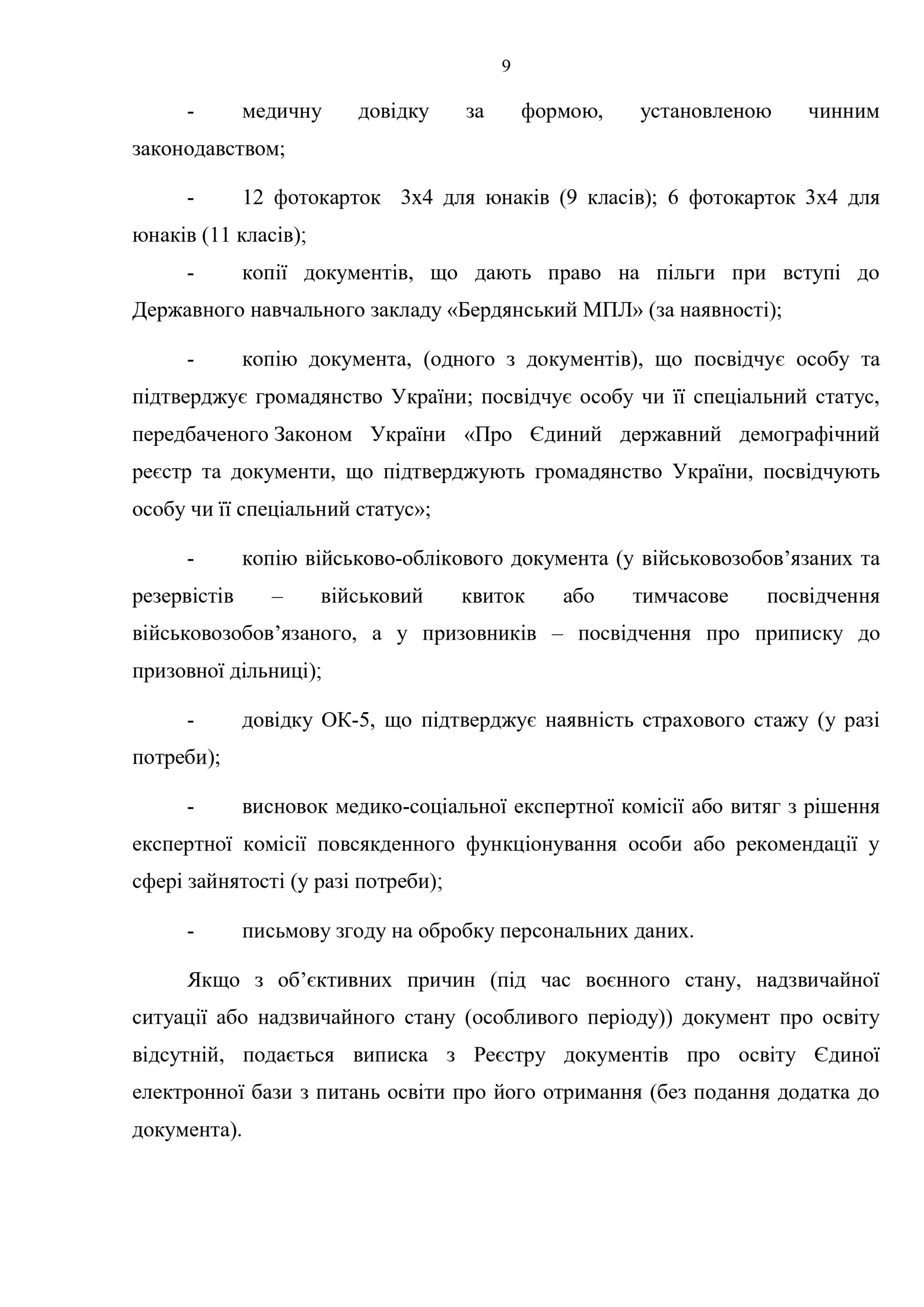 9

- медичну довідку за формою, установленою чинним законодавством;

- 12 фотокарток 3х4 для юнаків (9 класів); 6 фотокарток 3х4 для юнаків (11 класів);

- копії документів, що дають право на пільги при вступі до Державного навчального закладу «Бердянський МПЛ» (за наявності);

- копію документа, (одного з документів), що посвідчує особу та підтверджує громадянство України; посвідчує особу чи її спеціальний статус, передбаченого Законом України «Про Єдиний державний демографічний реєстр та документи, що підтверджують громадянство України, посвідчують особу чи її спеціальний статус»;

- копію військово-облікового документа (у військовозобов’язаних та резервістів – військовий квиток або тимчасове посвідчення військовозобов’язаного, а у призовників – посвідчення про приписку до призовної дільниці);

- довідку ОК-5, що підтверджує наявність страхового стажу (у разі потреби);

- висновок медико-соціальної експертної комісії або витяг з рішення експертної комісії повсякденного функціонування особи або рекомендації у сфері зайнятості (у разі потреби);

- письмову згоду на обробку персональних даних.

Якщо з об’єктивних причин (під час воєнного стану, надзвичайної ситуації або надзвичайного стану (особливого періоду)) документ про освіту відсутній, подається виписка з Реєстру документів про освіту Єдиної електронної бази з питань освіти про його отримання (без подання додатка до документа).